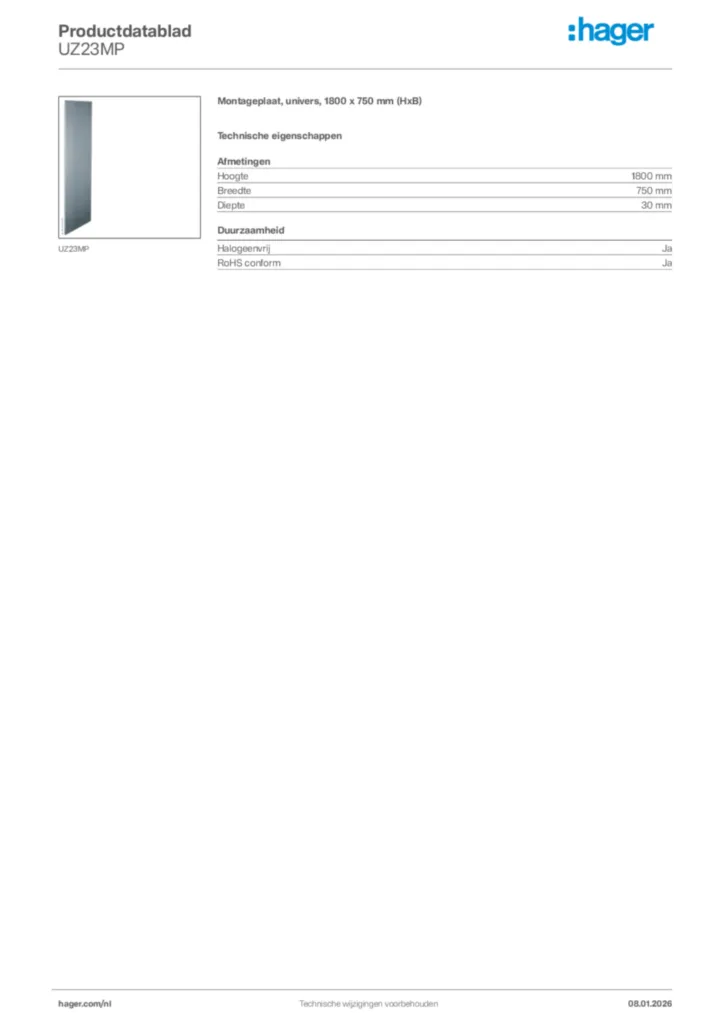 Productdatablad
UZ23MP

:hager

UZ23MP

Montageplaat, univers, 1800 x 750 mm (HxB)

Technische eigenschappen

Afmetingen

Hoogte
1800 mm

Breedte
750 mm

Diepte
30 mm

Duurzaamheid

Halogeenvrij
Ja

RoHS conform
Ja

hager.com/nl
Technische wijzigingen voorbehouden
08.01.2026